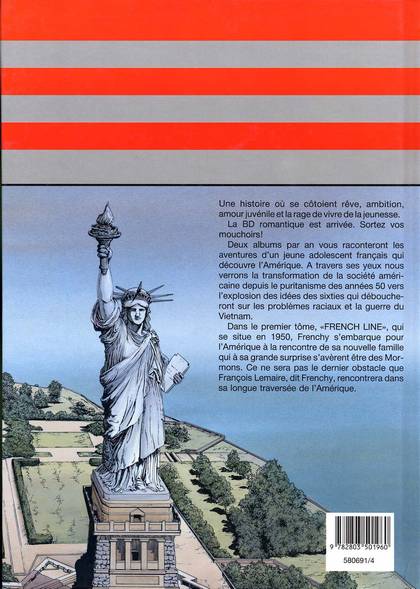 Une histoire où se côtoient rêve, ambition, amour juvénile et la rage de vivre de la jeunesse.

La BD romantique est arrivée. Sortez vos mouchoirs!

Deux albums par an vous raconteront les aventures d'un jeune adolescent français qui découvre l'Amérique. A travers ses yeux nous verrons la transformation de la société américaine depuis le puritanisme des années 50 vers l'explosion des idées des sixties qui déboucheront sur les problèmes raciaux et la guerre du Vietnam.

Dans le premier tôme, «FRENCH LINE», qui se situe en 1950, Frenchy s'embarque pour l'Amérique à la rencontre de sa nouvelle famille qui à sa grande surprise s'avèrent être des Mormons. Ce ne sera pas le dernier obstacle que François Lemaire, dit Frenchy, rencontrera dans sa longue traversée de l'Amérique.

9 782803 501960

580691/4